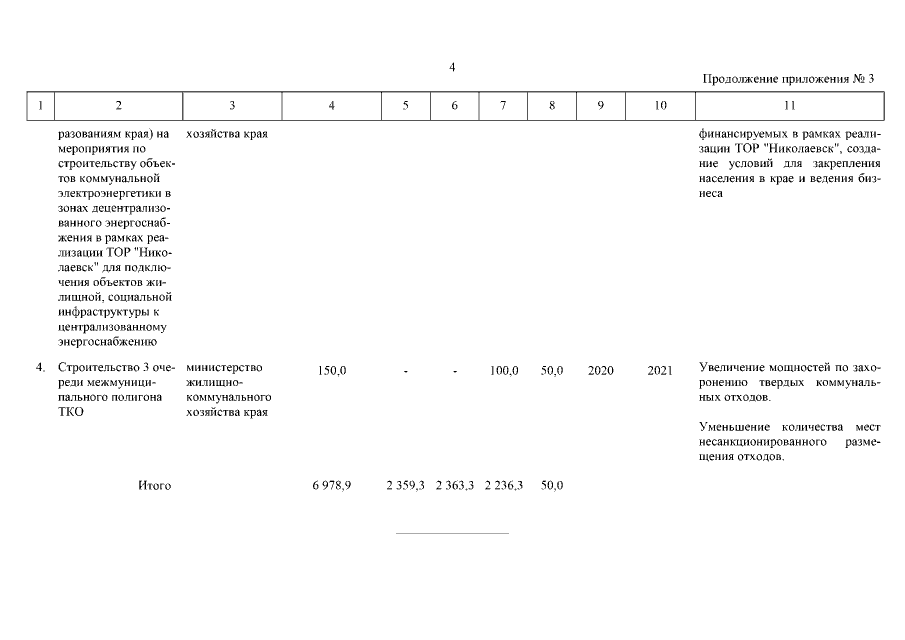 4

Продолжение приложения № 3

| 1 | 2 | 3 | 4 | 5 | 6 | 7 | 8 | 9 | 10 | 11 |
|---|---|---|---|---|---|---|---|---|---|---|
| | разованиям края) на мероприятия по строительству объектов коммунальной электроэнергетики в зонах децентрализованного энергоснабжения в рамках реализации ТОР "Николаевск" для подключения объектов жилищной, социальной инфраструктуры к централизованному энергоснабжению | хозяйства края | | | | | | | | финансируемых в рамках реализации ТОР "Николаевск", создание условий для закрепления населения в крае и ведения бизнеса |
| 4. | Строительство 3 очереди межмуниципального полигона ТКО | министерство жилищно-коммунального хозяйства края | 150,0 | - | - | 100,0 | 50,0 | 2020 | 2021 | Увеличение мощностей по захоронению твердых коммунальных отходов. Уменьшение количества мест несанкционированного размещения отходов. |
| | Итого | | 6 978,9 | 2 359,3 | 2 363,3 | 2 236,3 | 50,0 | | | |